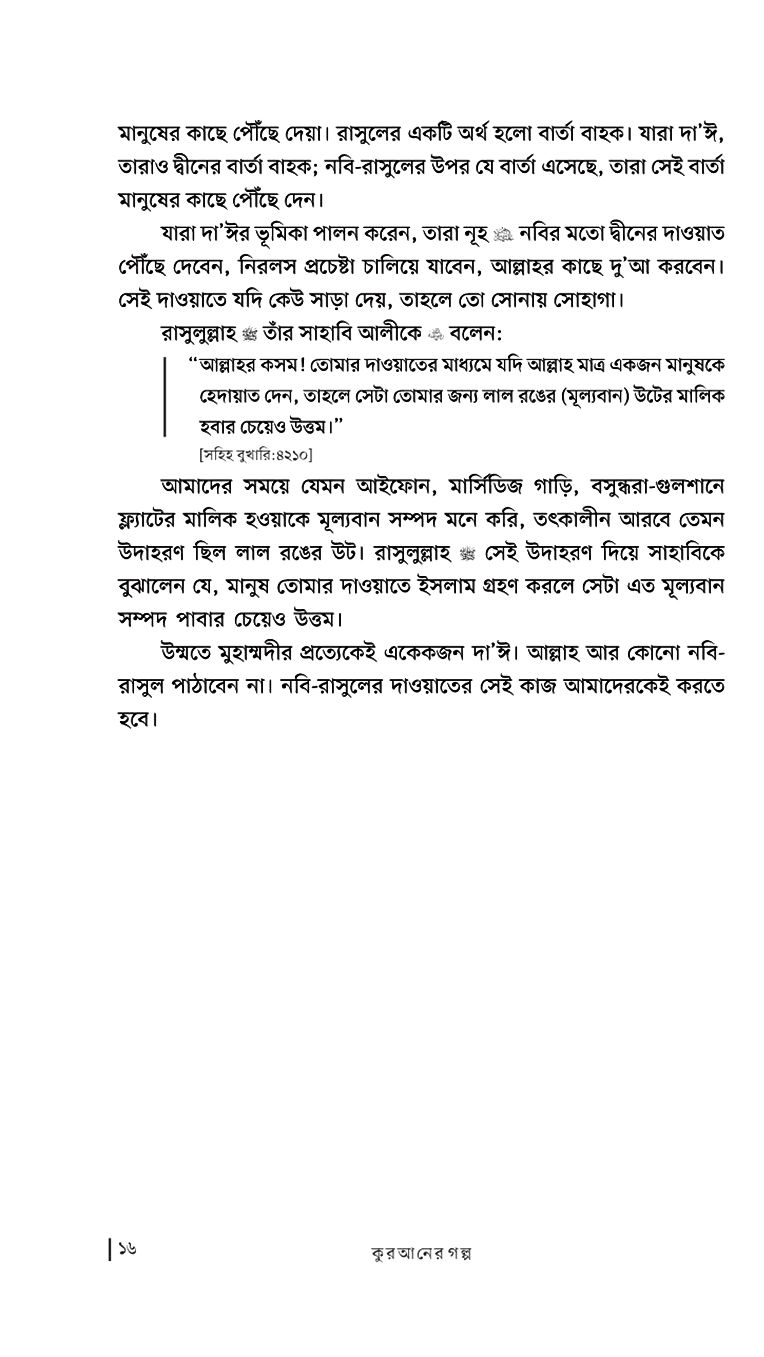 মানুষের কাছে পৌঁছে দেয়া। রাসুলের একটি অর্থ হলো বার্তা বাহক। যারা দা'ঈ, তারাও দ্বীনের বার্তা বাহক; নবি-রাসুলের উপর যে বার্তা এসেছে, তারা সেই বার্তা মানুষের কাছে পৌঁছে দেন।

যারা দা'ঈর ভূমিকা পালন করেন, তারা নূহ ﷺ নবির মতো দ্বীনের দাওয়াত পৌঁছে দেবেন, নিরলস প্রচেষ্টা চালিয়ে যাবেন, আল্লাহর কাছে দু'আ করবেন। সেই দাওয়াতে যদি কেউ সাড়া দেয়, তাহলে তো সোনায় সোহাগা।

রাসুলুল্লাহ ﷺ তাঁর সাহাবি আলীকে ﷺ বলেন:

"আল্লাহর কসম! তোমার দাওয়াতের মাধ্যমে যদি আল্লাহ মাত্র একজন মানুষকে হেদায়াত দেন, তাহলে সেটা তোমার জন্য লাল রঙের (মূল্যবান) উটের মালিক হবার চেয়েও উত্তম।"

[সহিহ বুখারি:৪২১০]

আমাদের সময়ে যেমন আইফোন, মার্সিডিজ গাড়ি, বসুন্ধরা-গুলশানে ফ্ল্যাটের মালিক হওয়াকে মূল্যবান সম্পদ মনে করি, তৎকালীন আরবে তেমন উদাহরণ ছিল লাল রঙের উট। রাসুলুল্লাহ ﷺ সেই উদাহরণ দিয়ে সাহাবিকে বুঝালেন যে, মানুষ তোমার দাওয়াতে ইসলাম গ্রহণ করলে সেটা এত মূল্যবান সম্পদ পাবার চেয়েও উত্তম।

উম্মতে মুহাম্মদীর প্রত্যেকেই একেকজন দা'ঈ। আল্লাহ আর কোনো নবি-রাসুল পাঠাবেন না। নবি-রাসুলের দাওয়াতের সেই কাজ আমাদেরকেই করতে হবে।

১৬ কুরআনের গল্প